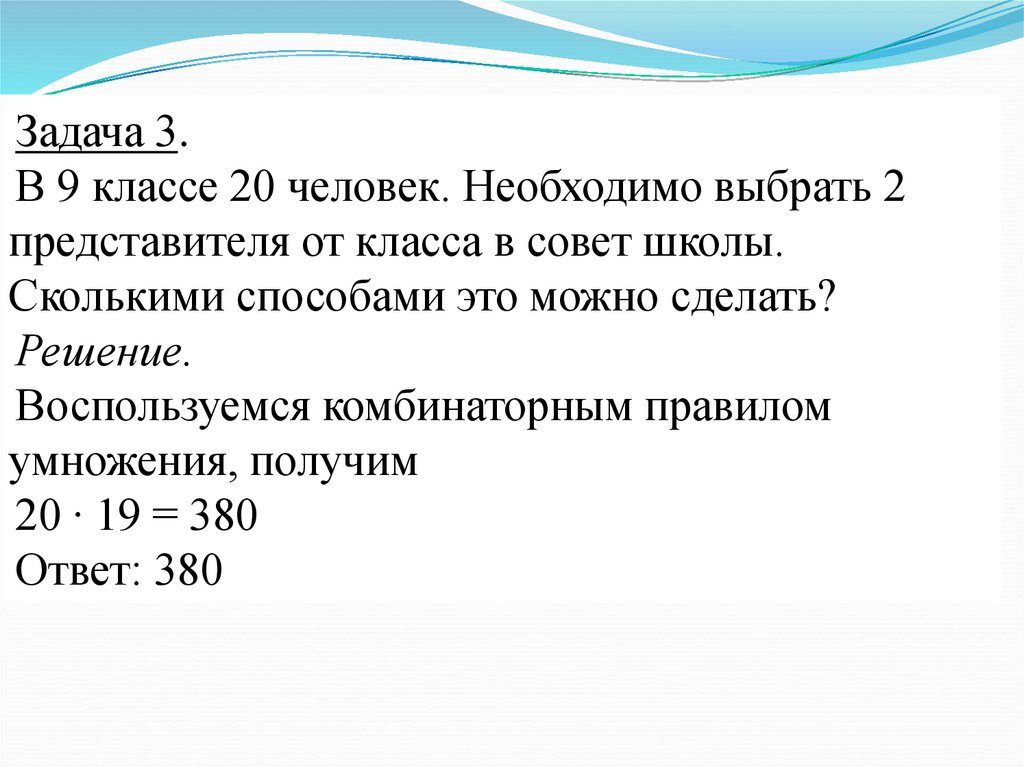 Задача 3.

В 9 классе 20 человек. Необходимо выбрать 2 представителя от класса в совет школы. Сколькими способами это можно сделать?

Решение.

Воспользуемся комбинаторным правилом умножения, получим

$20 \cdot 19 = 380$

Ответ: 380